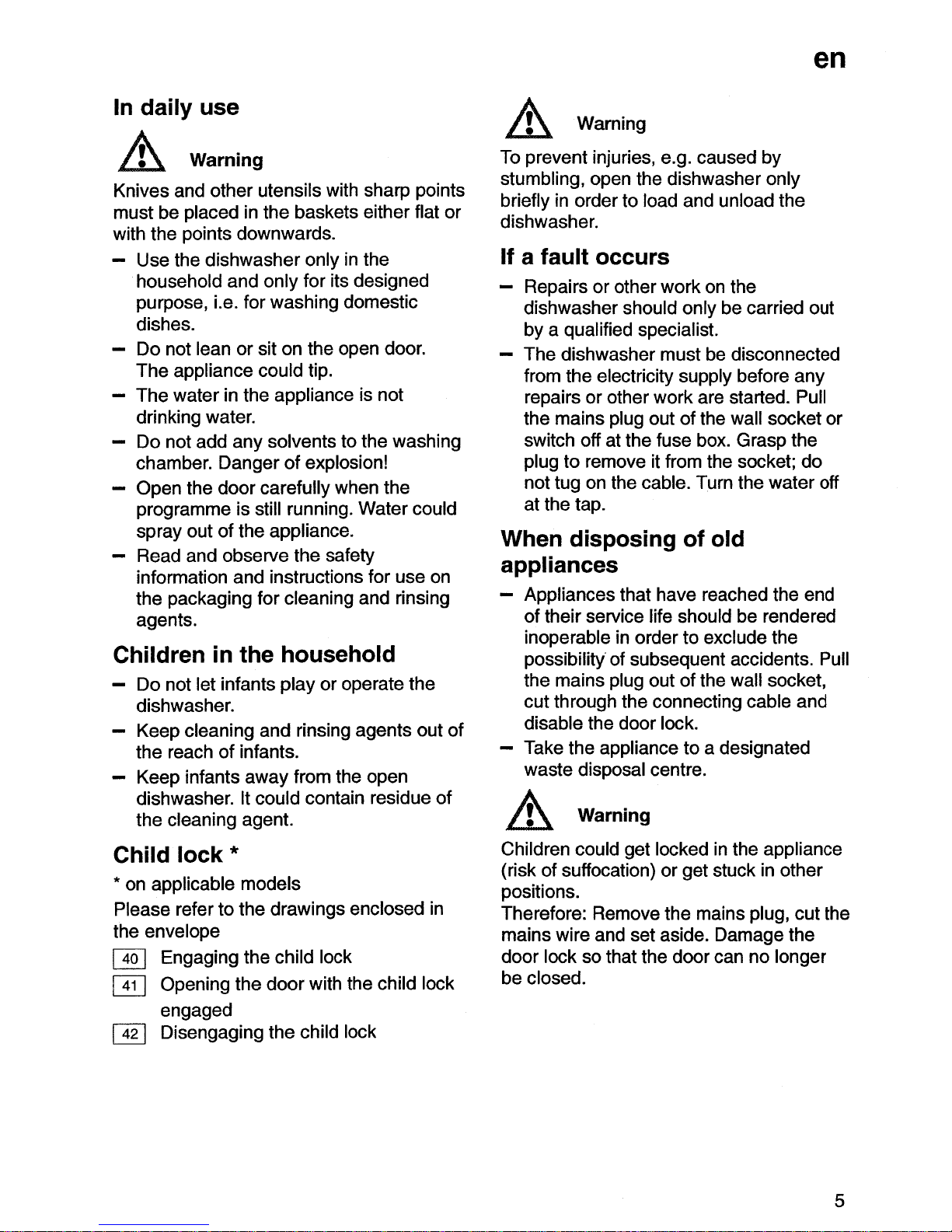 en

In daily use

Warning

Knives and other utensils with sharp points must be placed in the baskets either flat or with the points downwards.

– Use the dishwasher only in the household and only for its designed purpose, i.e. for washing domestic dishes.
– Do not lean or sit on the open door. The appliance could tip.
– The water in the appliance is not drinking water.
– Do not add any solvents to the washing chamber. Danger of explosion!
– Open the door carefully when the programme is still running. Water could spray out of the appliance.
– Read and observe the safety information and instructions for use on the packaging for cleaning and rinsing agents.

Children in the household

– Do not let infants play or operate the dishwasher.
– Keep cleaning and rinsing agents out of the reach of infants.
– Keep infants away from the open dishwasher. It could contain residue of the cleaning agent.

Child lock *

* on applicable models

Please refer to the drawings enclosed in the envelope

40 Engaging the child lock
41 Opening the door with the child lock engaged
42 Disengaging the child lock

Warning

To prevent injuries, e.g. caused by stumbling, open the dishwasher only briefly in order to load and unload the dishwasher.

If a fault occurs

– Repairs or other work on the dishwasher should only be carried out by a qualified specialist.
– The dishwasher must be disconnected from the electricity supply before any repairs or other work are started. Pull the mains plug out of the wall socket or switch off at the fuse box. Grasp the plug to remove it from the socket; do not tug on the cable. Turn the water off at the tap.

When disposing of old appliances

– Appliances that have reached the end of their service life should be rendered inoperable in order to exclude the possibility of subsequent accidents. Pull the mains plug out of the wall socket, cut through the connecting cable and disable the door lock.
– Take the appliance to a designated waste disposal centre.

Warning

Children could get locked in the appliance (risk of suffocation) or get stuck in other positions.
Therefore: Remove the mains plug, cut the mains wire and set aside. Damage the door lock so that the door can no longer be closed.

5